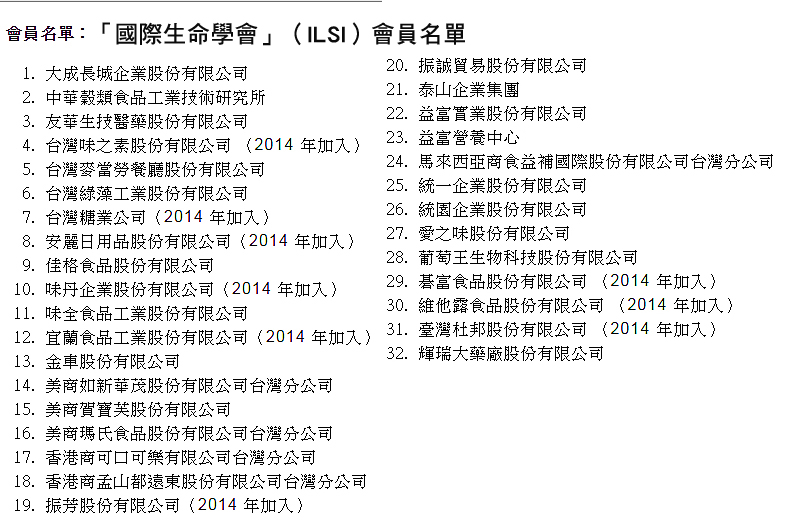 會員名單：「國際生命學會」（ILSI）會員名單

1. 大成長城企業股份有限公司
2. 中華穀類食品工業技術研究所
3. 友華生技醫藥股份有限公司
4. 台灣味之素股份有限公司 （2014 年加入）
5. 台灣麥當勞餐廳股份有限公司
6. 台灣綠藻工業股份有限公司
7. 台灣糖業公司（2014 年加入）
8. 安麗日用品股份有限公司（2014 年加入）
9. 佳格食品股份有限公司
10. 味丹企業股份有限公司（2014 年加入）
11. 味全食品工業股份有限公司
12. 宜蘭食品工業股份有限公司（2014 年加入）
13. 金車股份有限公司
14. 美商如新華茂股份有限公司台灣分公司
15. 美商賀寶芙股份有限公司
16. 美商瑪氏食品股份有限公司台灣分公司
17. 香港商可口可樂有限公司台灣分公司
18. 香港商孟山都遠東股份有限公司台灣分公司
19. 振芳股份有限公司（2014 年加入）
20. 振誠貿易股份有限公司
21. 泰山企業集團
22. 益富實業股份有限公司
23. 益富營養中心
24. 馬來西亞商食益補國際股份有限公司台灣分公司
25. 統一企業股份有限公司
26. 統園企業股份有限公司
27. 愛之味股份有限公司
28. 葡萄王生物科技股份有限公司
29. 碁富食品股份有限公司 （2014 年加入）
30. 維他露食品股份有限公司 （2014 年加入）
31. 臺灣杜邦股份有限公司 （2014 年加入）
32. 輝瑞大藥廠股份有限公司